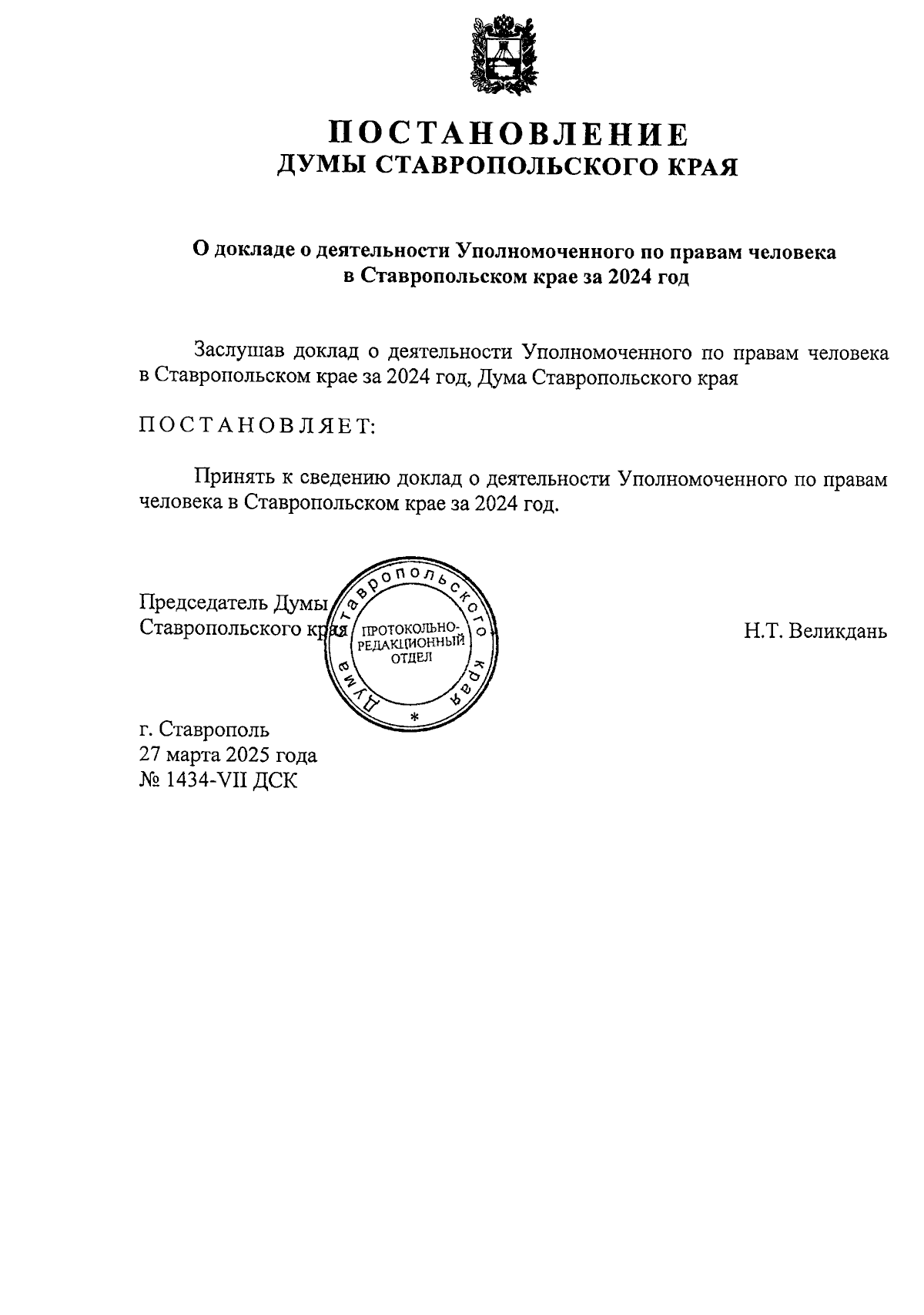 ПОСТАНОВЛЕНИЕ
ДУМЫ СТАВРОПОЛЬСКОГО КРАЯ

О докладе о деятельности Уполномоченного по правам человека в Ставропольском крае за 2024 год

Заслушав доклад о деятельности Уполномоченного по правам человека в Ставропольском крае за 2024 год, Дума Ставропольского края

ПОСТАНОВЛЯЕТ:

Принять к сведению доклад о деятельности Уполномоченного по правам человека в Ставропольском крае за 2024 год.

Председатель Думы
Ставропольского края

Дума Ставропольского края
ПРОТОКОЛЬНО-РЕДАКЦИОННЫЙ ОТДЕЛ
*

Н.Т. Великдань

г. Ставрополь
27 марта 2025 года
№ 1434-VII ДСК